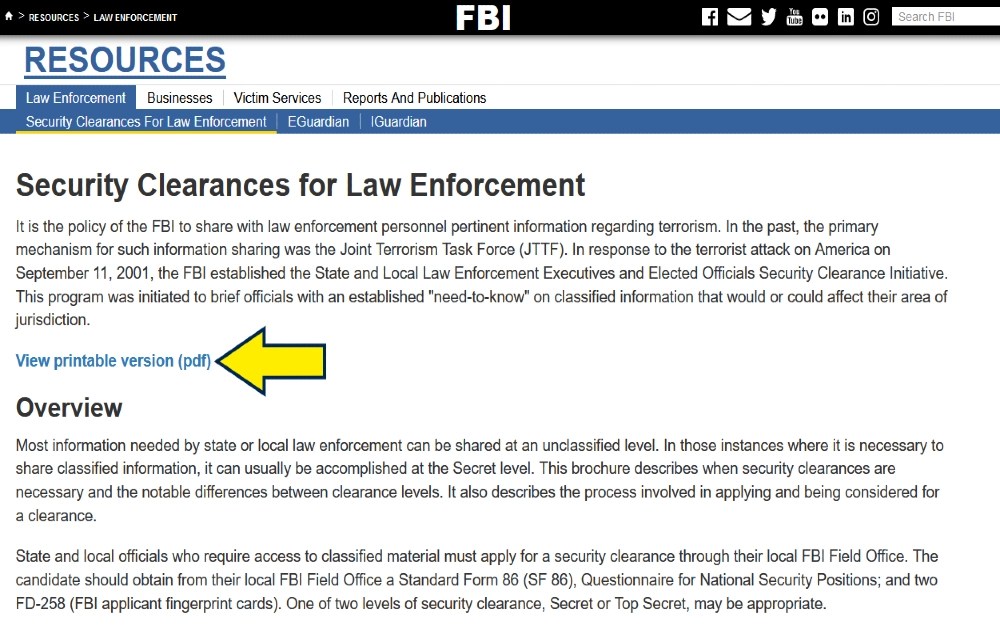 > RESOURCES > LAW ENFORCEMENT

FBI

Search FBI

RESOURCES

Law Enforcement | Businesses | Victim Services | Reports And Publications

Security Clearances For Law Enforcement | EGuardian | IGuardian

Security Clearances for Law Enforcement

It is the policy of the FBI to share with law enforcement personnel pertinent information regarding terrorism. In the past, the primary mechanism for such information sharing was the Joint Terrorism Task Force (JTTF). In response to the terrorist attack on America on September 11, 2001, the FBI established the State and Local Law Enforcement Executives and Elected Officials Security Clearance Initiative. This program was initiated to brief officials with an established "need-to-know" on classified information that would or could affect their area of jurisdiction.

View printable version (pdf)

Overview

Most information needed by state or local law enforcement can be shared at an unclassified level. In those instances where it is necessary to share classified information, it can usually be accomplished at the Secret level. This brochure describes when security clearances are necessary and the notable differences between clearance levels. It also describes the process involved in applying and being considered for a clearance.

State and local officials who require access to classified material must apply for a security clearance through their local FBI Field Office. The candidate should obtain from their local FBI Field Office a Standard Form 86 (SF 86), Questionnaire for National Security Positions; and two FD-258 (FBI applicant fingerprint cards). One of two levels of security clearance, Secret or Top Secret, may be appropriate.